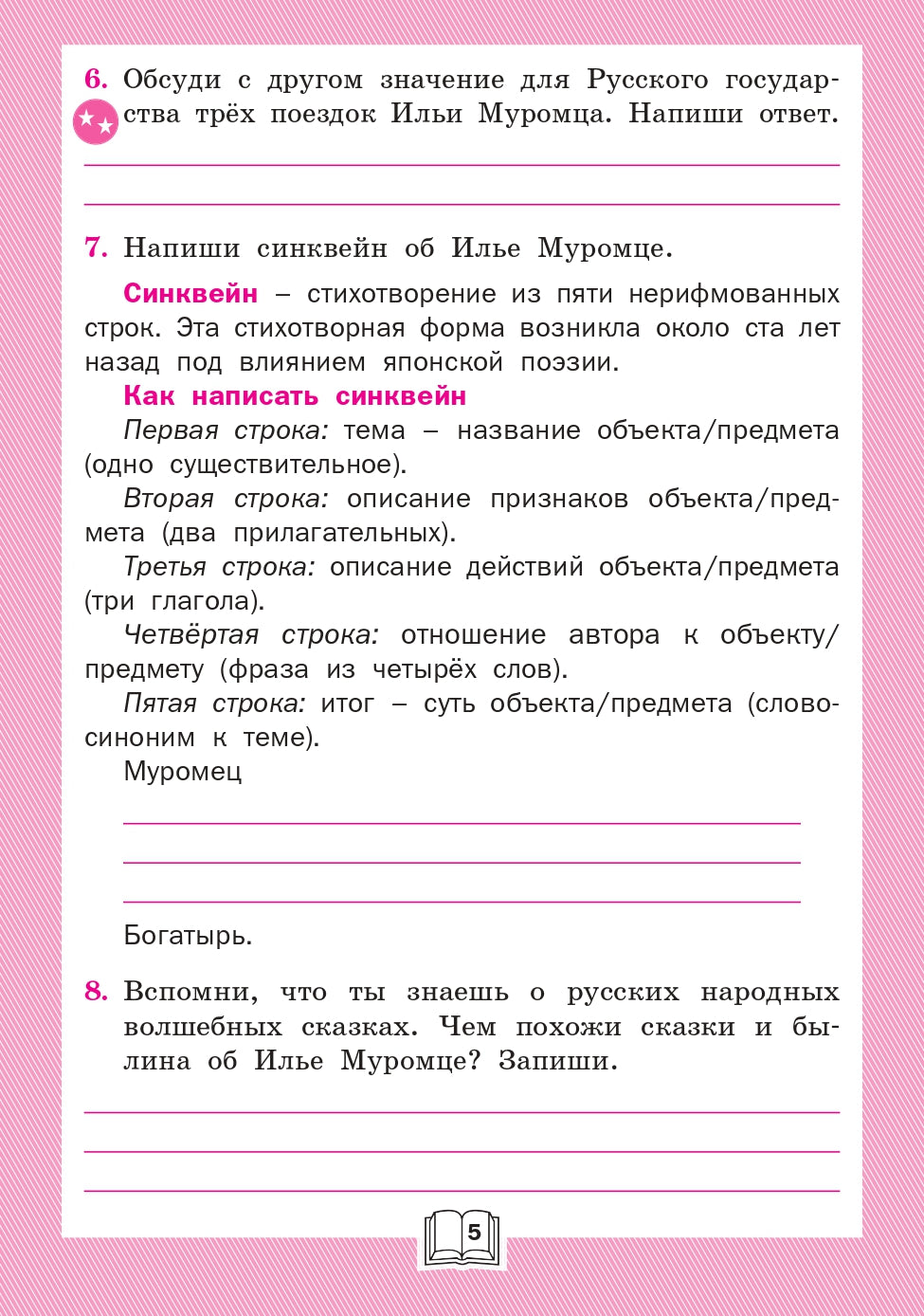 6. Обсуди с другом значение для Русского государства трёх поездок Ильи Муромца. Напиши ответ.

____

____

7. Напиши синквейн об Илье Муромце.

Синквейн – стихотворение из пяти нерифмованных строк. Эта стихотворная форма возникла около ста лет назад под влиянием японской поэзии.

Как написать синквейн

Первая строка: тема – название объекта/предмета (одно существительное).

Вторая строка: описание признаков объекта/предмета (два прилагательных).

Третья строка: описание действий объекта/предмета (три глагола).

Четвёртая строка: отношение автора к объекту/предмету (фраза из четырёх слов).

Пятая строка: итог – суть объекта/предмета (слово-синоним к теме).

Муромец

____

____

____

Богатырь.

8. Вспомни, что ты знаешь о русских народных волшебных сказках. Чем похожи сказки и былина об Илье Муромце? Запиши.

____

____

____

5